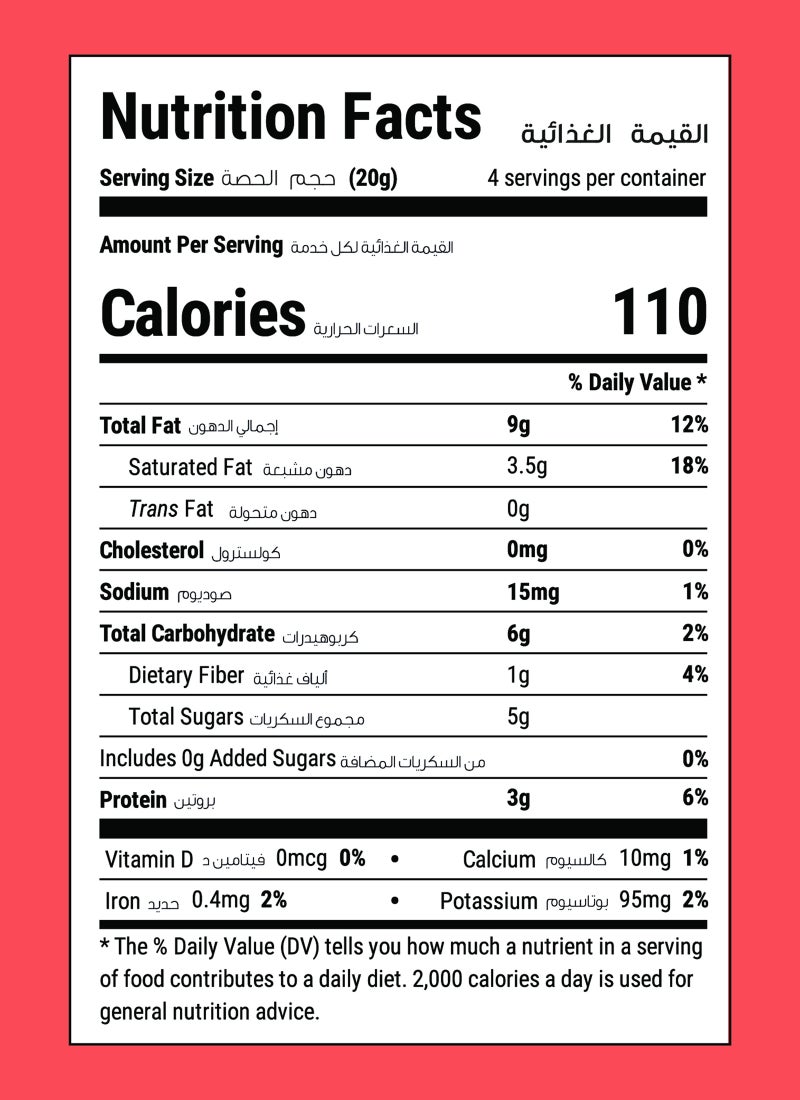 Nutrition Facts القيمة الغذائية

Serving Size حجم الحصة (20g) 4 servings per container

Amount Per Serving القيمة الغذائية لكل خدمة

Calories السعرات الحرارية 110

% Daily Value *

Total Fat إجمالي الدهون 9g 12%

Saturated Fat دهون مشبعة 3.5g 18%

Trans Fat دهون متحولة 0g

Cholesterol كولسترول 0mg 0%

Sodium صوديوم 15mg 1%

Total Carbohydrate كربوهيدرات 6g 2%

Dietary Fiber ألياف غذائية 1g 4%

Total Sugars مجموع السكريات 5g

Includes 0g Added Sugars من السكريات المضافة 0%

Protein بروتين 3g 6%

Vitamin D فيتامين د 0mcg 0% • Calcium كالسيوم 10mg 1%

Iron حديد 0.4mg 2% • Potassium بوتاسيوم 95mg 2%

* The % Daily Value (DV) tells you how much a nutrient in a serving of food contributes to a daily diet. 2,000 calories a day is used for general nutrition advice.